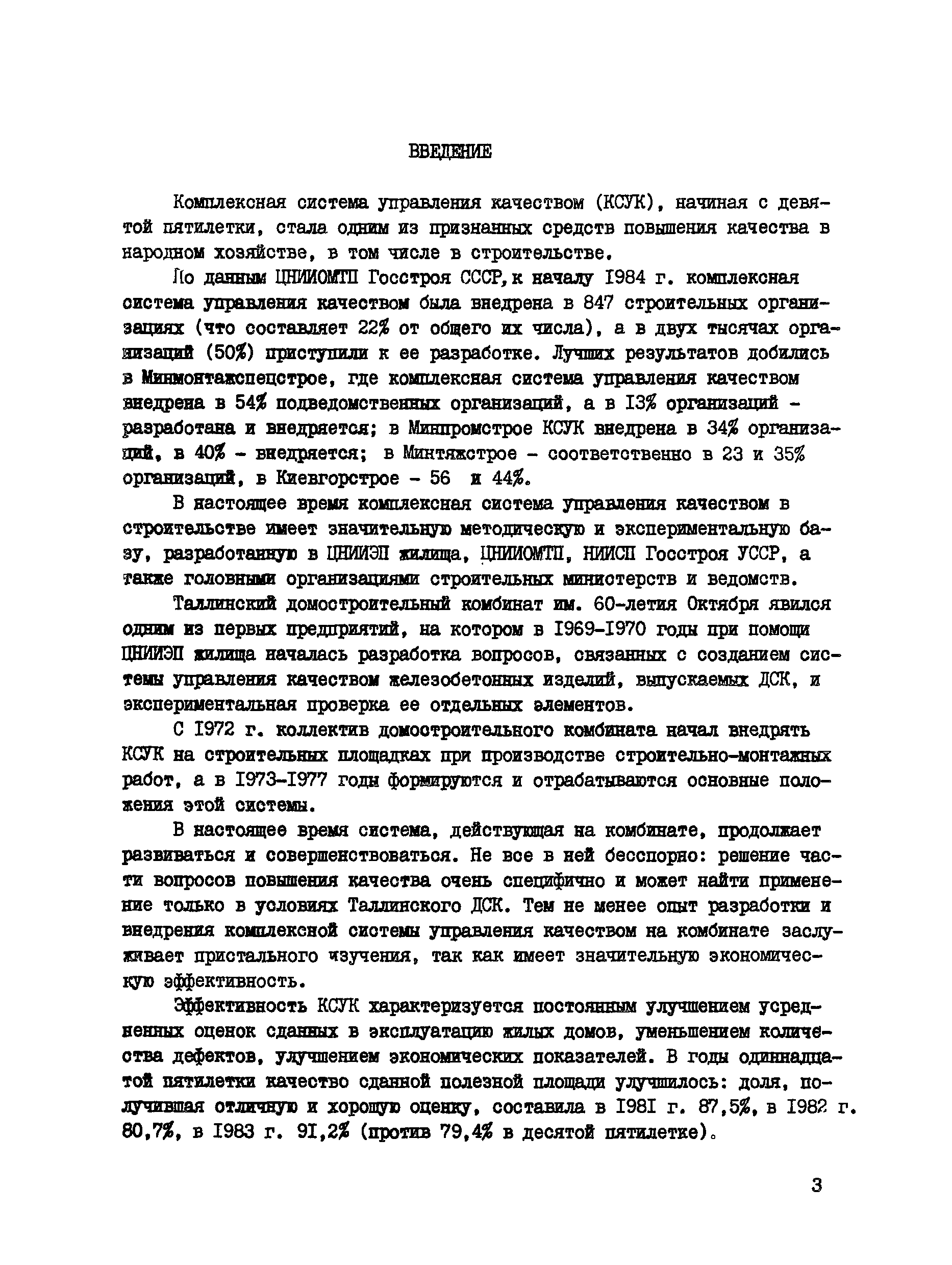 ВВЕДЕНИЕ

Комплексная система управления качеством (КСУК), начиная с девятой пятилетки, стала одним из признанных средств повышения качества в народном хозяйстве, в том числе в строительстве.

По данным ЦНИИОМТП Госстроя СССР, к началу I984 г. комплексная система управления качеством была внедрена в 847 строительных организациях (что составляет 22% от общего их числа), а в двух тысячах организаций (50%) приступили к ее разработке. Лучших результатов добились в Минмонтажспецстрое, где комплексная система управления качеством внедрена в 54% подведомственных организаций, а в I3% организаций - разработана и внедряется; в Минпромстрое КСУК внедрена в 34% организаций, в 40% - внедряется; в Минтяжстрое - соответственно в 23 и 35% организаций, в Киевгорстрое - 56 и 44%.

В настоящее время комплексная система управления качеством в строительстве имеет значительную методическую и экспериментальную базу, разработанную в ЦНИИЭП жилища, ЦНИИОМТП, НИИСП Госстроя УССР, а также головными организациями строительных министерств и ведомств.

Таллинский домостроительный комбинат им. 60-летия Октября явился одним из первых предприятий, на котором в I969-I970 годы при помощи ЦНИИЭП жилища началась разработка вопросов, связанных с созданием системы управления качеством железобетонных изделий, выпускаемых ДСК, и экспериментальная проверка ее отдельных элементов.

С I972 г. коллектив домостроительного комбината начал внедрять КСУК на строительных площадках при производстве строительно-монтажных работ, а в I973-I977 годы формируются и отрабатываются основные положения этой системы.

В настоящее время система, действующая на комбинате, продолжает развиваться и совершенствоваться. Не все в ней бесспорно: решение части вопросов повышения качества очень специфично и может найти применение только в условиях Таллинского ДСК. Тем не менее опыт разработки и внедрения комплексной системы управления качеством на комбинате заслуживает пристального изучения, так как имеет значительную экономическую эффективность.

Эффективность КСУК характеризуется постоянным улучшением усредненных оценок сданных в эксплуатацию жилых домов, уменьшением количества дефектов, улучшением экономических показателей. В годы одиннадцатой пятилетки качество сданной полезной площади улучшилось: доля, получившая отличную и хорошую оценку, составила в I98I г. 87,5%, в I982 г. 80,7%, в I983 г. 9I,2% (против 79,4% в десятой пятилетке).

3